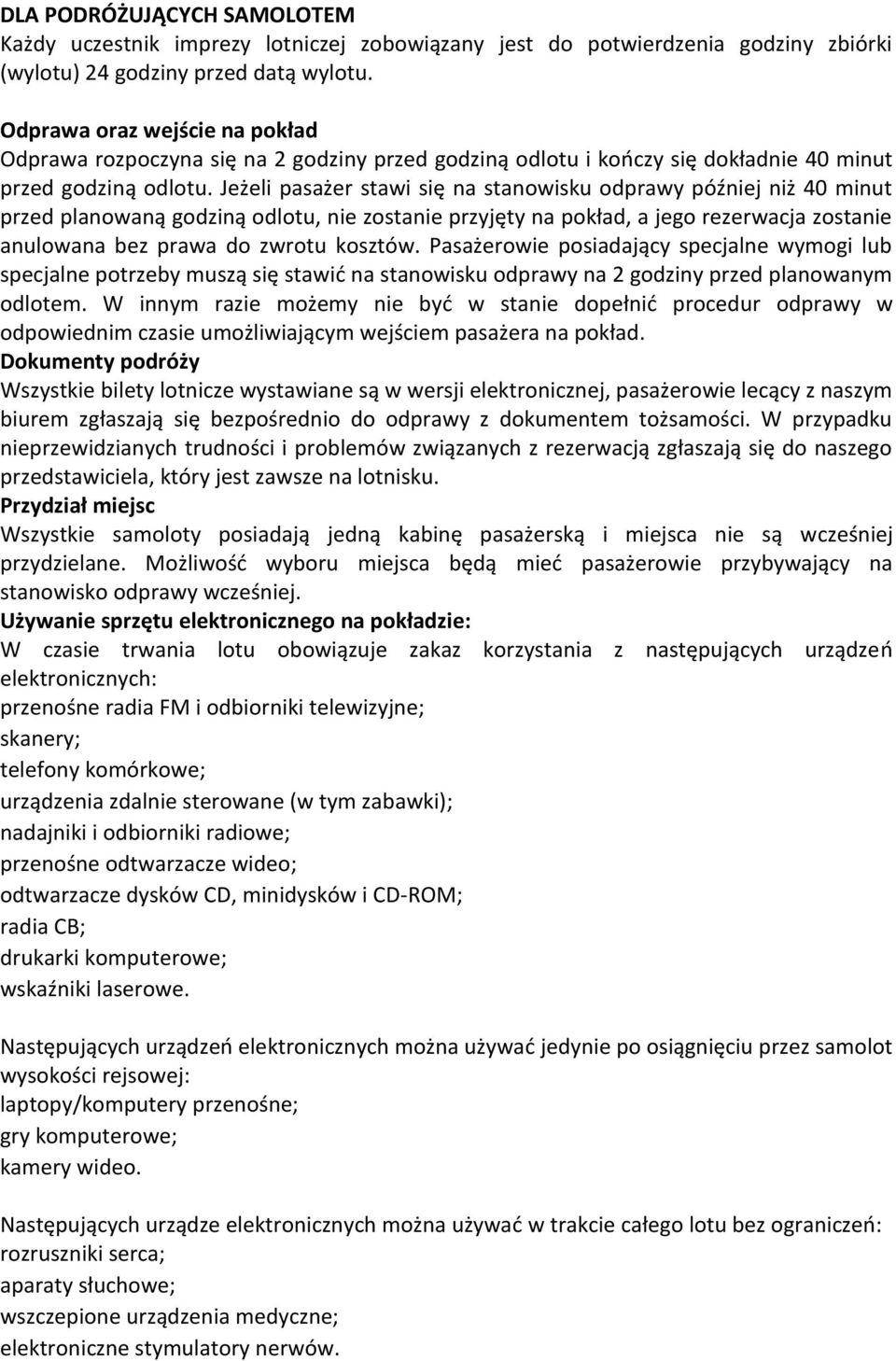 DLA PODRÓŻUJĄCYCH SAMOLOTEM
Każdy uczestnik imprezy lotniczej zobowiązany jest do potwierdzenia godziny zbiórki (wylotu) 24 godziny przed datą wylotu.

Odprawa oraz wejście na pokład
Odprawa rozpoczyna się na 2 godziny przed godziną odlotu i kończy się dokładnie 40 minut przed godziną odlotu. Jeżeli pasażer stawi się na stanowisku odprawy później niż 40 minut przed planowaną godziną odlotu, nie zostanie przyjęty na pokład, a jego rezerwacja zostanie anulowana bez prawa do zwrotu kosztów. Pasażerowie posiadający specjalne wymogi lub specjalne potrzeby muszą się stawić na stanowisku odprawy na 2 godziny przed planowanym odlotem. W innym razie możemy nie być w stanie dopełnić procedur odprawy w odpowiednim czasie umożliwiającym wejściem pasażera na pokład.
Dokumenty podróży
Wszystkie bilety lotnicze wystawiane są w wersji elektronicznej, pasażerowie lecący z naszym biurem zgłaszają się bezpośrednio do odprawy z dokumentem tożsamości. W przypadku nieprzewidzianych trudności i problemów związanych z rezerwacją zgłaszają się do naszego przedstawiciela, który jest zawsze na lotnisku.
Przydział miejsc
Wszystkie samoloty posiadają jedną kabinę pasażerską i miejsca nie są wcześniej przydzielane. Możliwość wyboru miejsca będą mieć pasażerowie przybywający na stanowisko odprawy wcześniej.
Używanie sprzętu elektronicznego na pokładzie:
W czasie trwania lotu obowiązuje zakaz korzystania z następujących urządzeń elektronicznych:
przenośne radia FM i odbiorniki telewizyjne;
skanery;
telefony komórkowe;
urządzenia zdalnie sterowane (w tym zabawki);
nadajniki i odbiorniki radiowe;
przenośne odtwarzacze wideo;
odtwarzacze dysków CD, minidysków i CD-ROM;
radia CB;
drukarki komputerowe;
wskaźniki laserowe.

Następujących urządzeń elektronicznych można używać jedynie po osiągnięciu przez samolot wysokości rejsowej:
laptopy/komputery przenośne;
gry komputerowe;
kamery wideo.

Następujących urządze elektronicznych można używać w trakcie całego lotu bez ograniczeń:
rozruszniki serca;
aparaty słuchowe;
wszczepione urządzenia medyczne;
elektroniczne stymulatory nerwów.